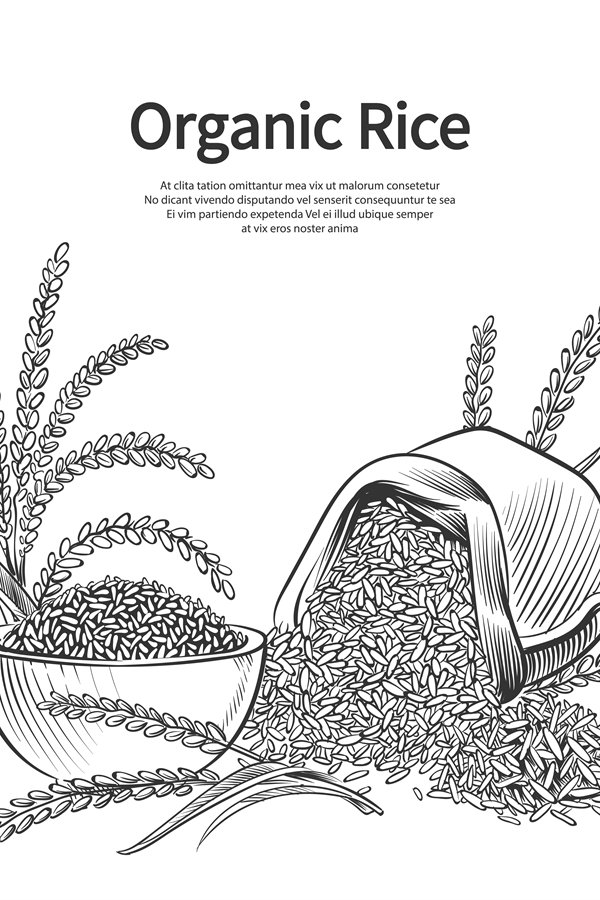 Organic Rice

At clita tation omittantur mea vix ut malorum consetetur No dicant vivendo disputando vel senserit consequuntur te sea Ei vim partiendo expetenda Vel ei illud ubique semper at vix eros noster anima